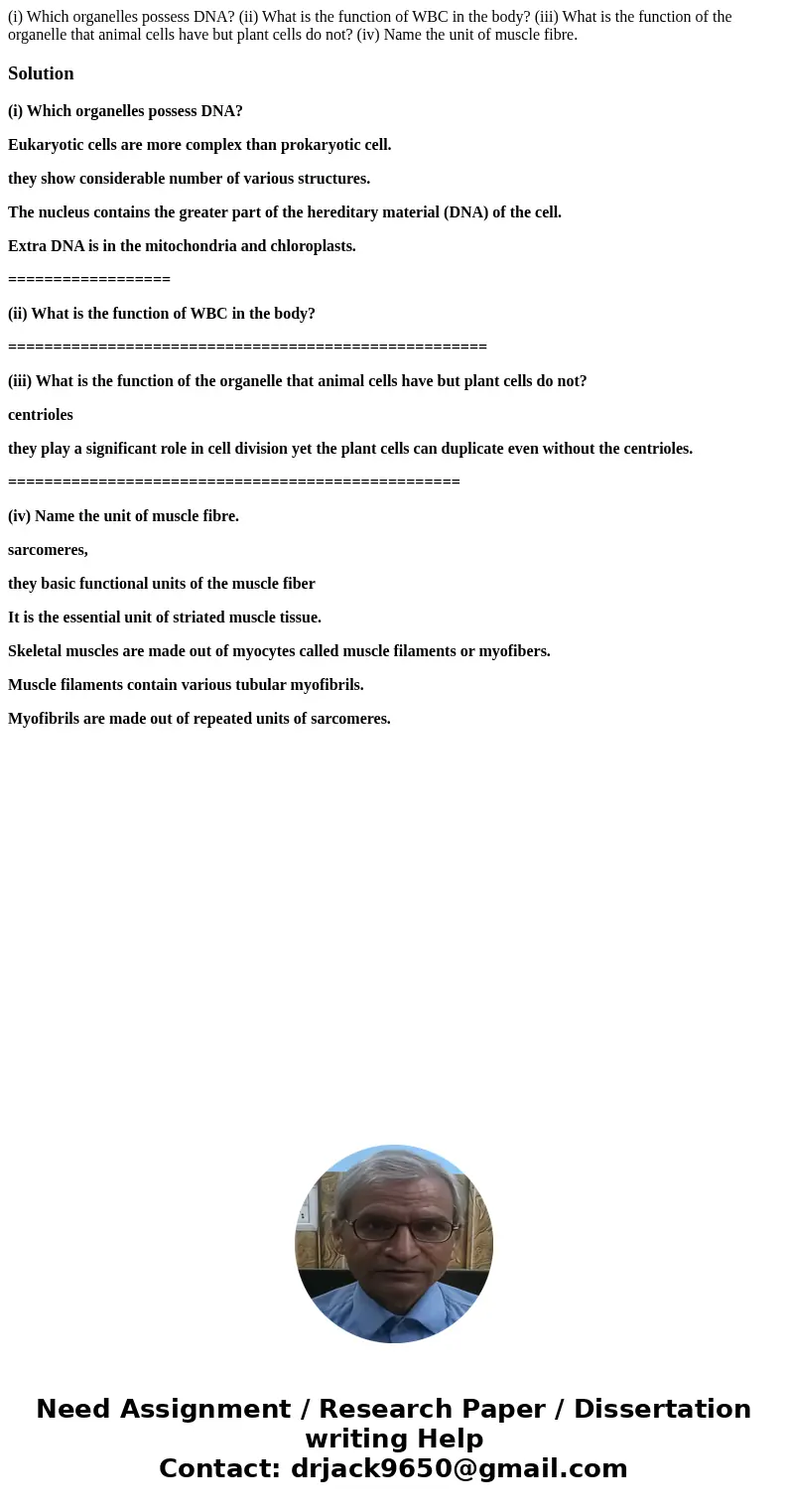 (i) Which organelles possess DNA? (ii) What is the function of WBC in the body? (iii) What is the function of the organelle that animal cells have but plant cells do not? (iv) Name the unit of muscle fibre.

Solution

(i) Which organelles possess DNA?

Eukaryotic cells are more complex than prokaryotic cell.

they show considerable number of various structures.

The nucleus contains the greater part of the hereditary material (DNA) of the cell.

Extra DNA is in the mitochondria and chloroplasts.

==================

(ii) What is the function of WBC in the body?

=====================================================

(iii) What is the function of the organelle that animal cells have but plant cells do not?

centrioles

they play a significant role in cell division yet the plant cells can duplicate even without the centrioles.

==================================================

(iv) Name the unit of muscle fibre.

sarcomeres,

they basic functional units of the muscle fiber

It is the essential unit of striated muscle tissue.

Skeletal muscles are made out of myocytes called muscle filaments or myofibers.

Muscle filaments contain various tubular myofibrils.

Myofibrils are made out of repeated units of sarcomeres.

Need Assignment / Research Paper / Dissertation writing Help
Contact: drjack9650@gmail.com